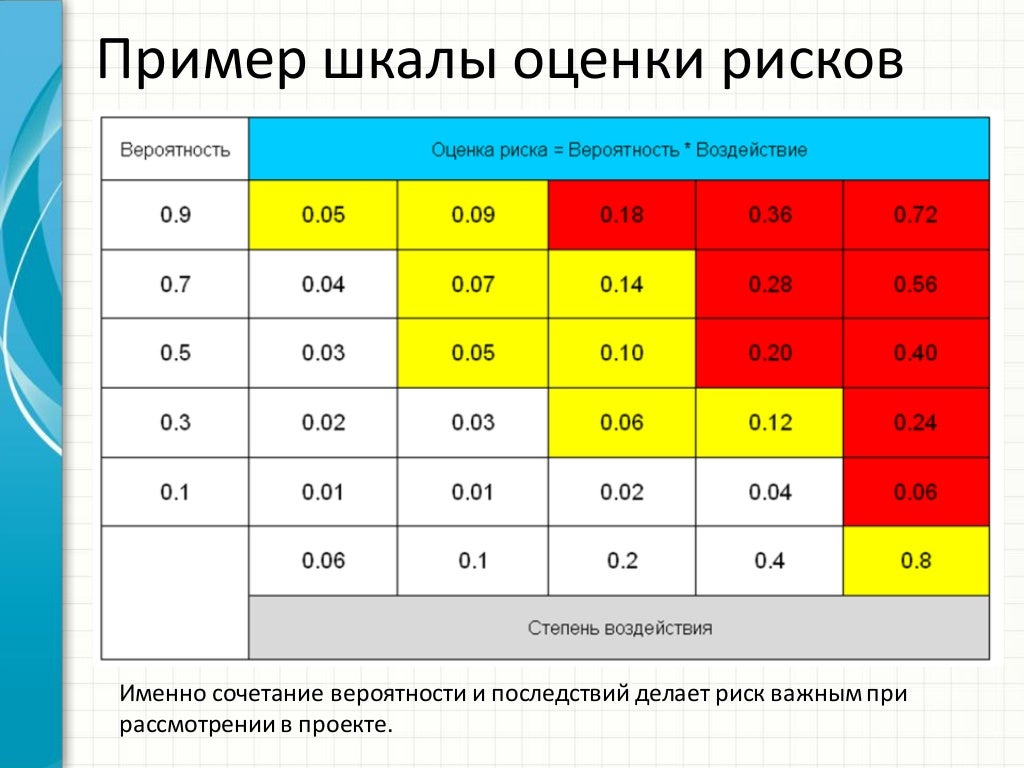 Пример шкалы оценки рисков

| Вероятность | Оценка риска = Вероятность * Воздействие | | | | |
|---|---|---|---|---|---|
| 0.9 | 0.05 | 0.09 | 0.18 | 0.36 | 0.72 |
| 0.7 | 0.04 | 0.07 | 0.14 | 0.28 | 0.56 |
| 0.5 | 0.03 | 0.05 | 0.10 | 0.20 | 0.40 |
| 0.3 | 0.02 | 0.03 | 0.06 | 0.12 | 0.24 |
| 0.1 | 0.01 | 0.01 | 0.02 | 0.04 | 0.06 |
| | 0.06 | 0.1 | 0.2 | 0.4 | 0.8 |
| | Степень воздействия | | | | |

Именно сочетание вероятности и последствий делает риск важным при рассмотрении в проекте.